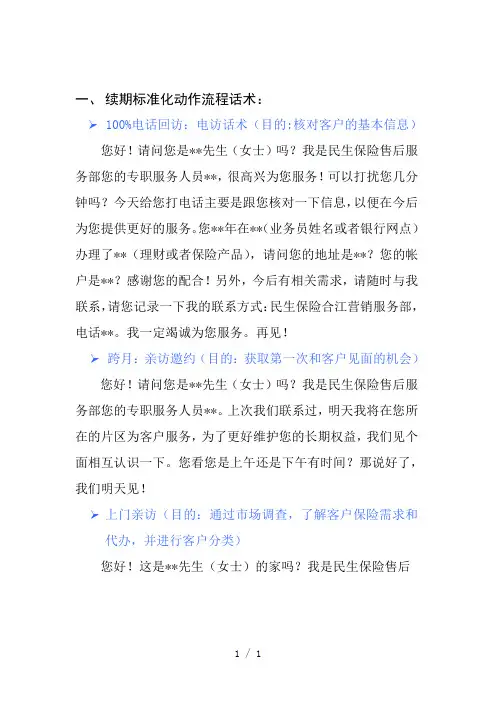 一、 续期标准化动作流程话术：

➢ 100%电话回访：电访话术（目的:核对客户的基本信息）

您好！请问您是**先生（女士）吗？我是民生保险售后服务部您的专职服务人员**，很高兴为您服务！可以打扰您几分钟吗？今天给您打电话主要是跟您核对一下信息，以便在今后为您提供更好的服务。您**年在**(业务员姓名或者银行网点）办理了**（理财或者保险产品），请问您的地址是**？您的帐户是**？感谢您的配合！另外，今后有相关需求，请随时与我联系，请您记录一下我的联系方式：民生保险合江营销服务部，电话**。我一定竭诚为您服务。再见！

➢ 跨月：亲访邀约（目的：获取第一次和客户见面的机会）

您好！请问您是**先生（女士）吗？我是民生保险售后服务部您的专职服务人员**。上次我们联系过，明天我将在您所在的片区为客户服务，为了更好维护您的长期权益，我们见个面相互认识一下。您看您是上午还是下午有时间？那说好了，我们明天见！

➢ 上门亲访（目的：通过市场调查，了解客户保险需求和代办，并进行客户分类）

您好！这是**先生（女士）的家吗？我是民生保险售后

1 / 1